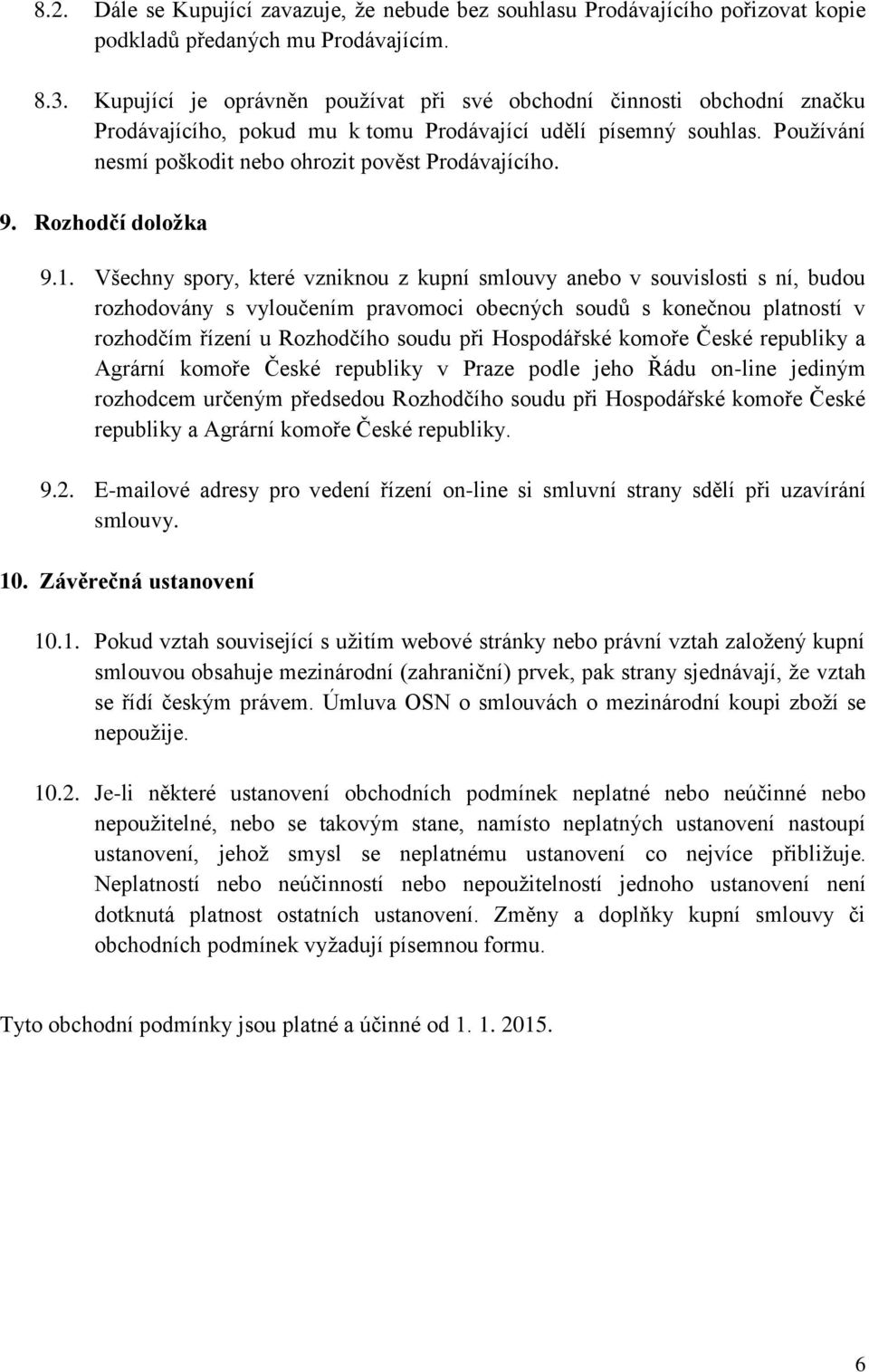 8.2. Dále se Kupující zavazuje, že nebude bez souhlasu Prodávajícího pořizovat kopie podkladů předaných mu Prodávajícím.

8.3. Kupující je oprávněn používat při své obchodní činnosti obchodní značku Prodávajícího, pokud mu k tomu Prodávající udělí písemný souhlas. Používání nesmí poškodit nebo ohrozit pověst Prodávajícího.

9. Rozhodčí doložka

9.1. Všechny spory, které vzniknou z kupní smlouvy anebo v souvislosti s ní, budou rozhodovány s vyloučením pravomoci obecných soudů s konečnou platností v rozhodčím řízení u Rozhodčího soudu při Hospodářské komoře České republiky a Agrární komoře České republiky v Praze podle jeho Řádu on-line jediným rozhodcem určeným předsedou Rozhodčího soudu při Hospodářské komoře České republiky a Agrární komoře České republiky.

9.2. E-mailové adresy pro vedení řízení on-line si smluvní strany sdělí při uzavírání smlouvy.

10. Závěrečná ustanovení

10.1. Pokud vztah související s užitím webové stránky nebo právní vztah založený kupní smlouvou obsahuje mezinárodní (zahraniční) prvek, pak strany sjednávají, že vztah se řídí českým právem. Úmluva OSN o smlouvách o mezinárodní koupi zboží se nepoužije.

10.2. Je-li některé ustanovení obchodních podmínek neplatné nebo neúčinné nebo nepoužitelné, nebo se takovým stane, namísto neplatných ustanovení nastoupí ustanovení, jehož smysl se neplatnému ustanovení co nejvíce přibližuje. Neplatností nebo neúčinností nebo nepoužitelností jednoho ustanovení není dotknutá platnost ostatních ustanovení. Změny a doplňky kupní smlouvy či obchodních podmínek vyžadují písemnou formu.

Tyto obchodní podmínky jsou platné a účinné od 1. 1. 2015.

6